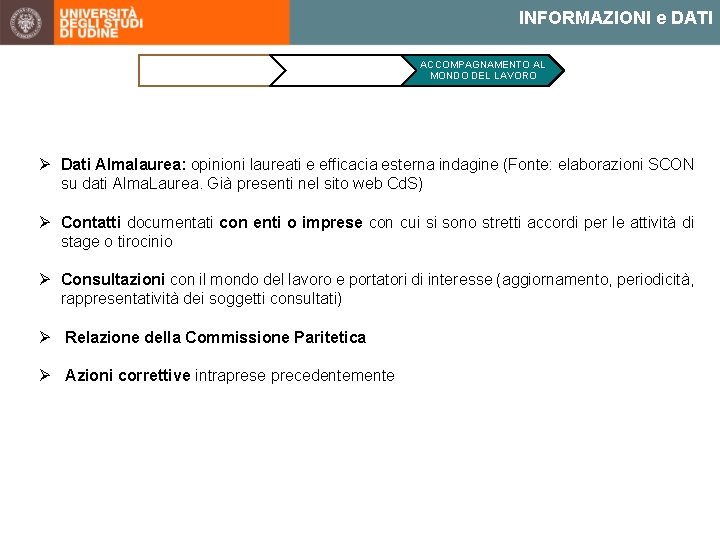 UNIVERSITÀ DEGLI STUDI DI UDINE

INFORMAZIONI e DATI

ACCOMPAGNAMENTO AL MONDO DEL LAVORO

➢ Dati Almalaurea: opinioni laureati e efficacia esterna indagine (Fonte: elaborazioni SCON su dati AlmaLaurea. Già presenti nel sito web CdS)

➢ Contatti documentati con enti o imprese con cui si sono stretti accordi per le attività di stage o tirocinio

➢ Consultazioni con il mondo del lavoro e portatori di interesse (aggiornamento, periodicità, rappresentatività dei soggetti consultati)

➢ Relazione della Commissione Paritetica

➢ Azioni correttive intraprese precedentemente